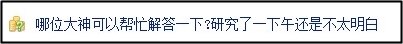 哪位大神可以帮忙解答一下?研究了一下午还是不太明白